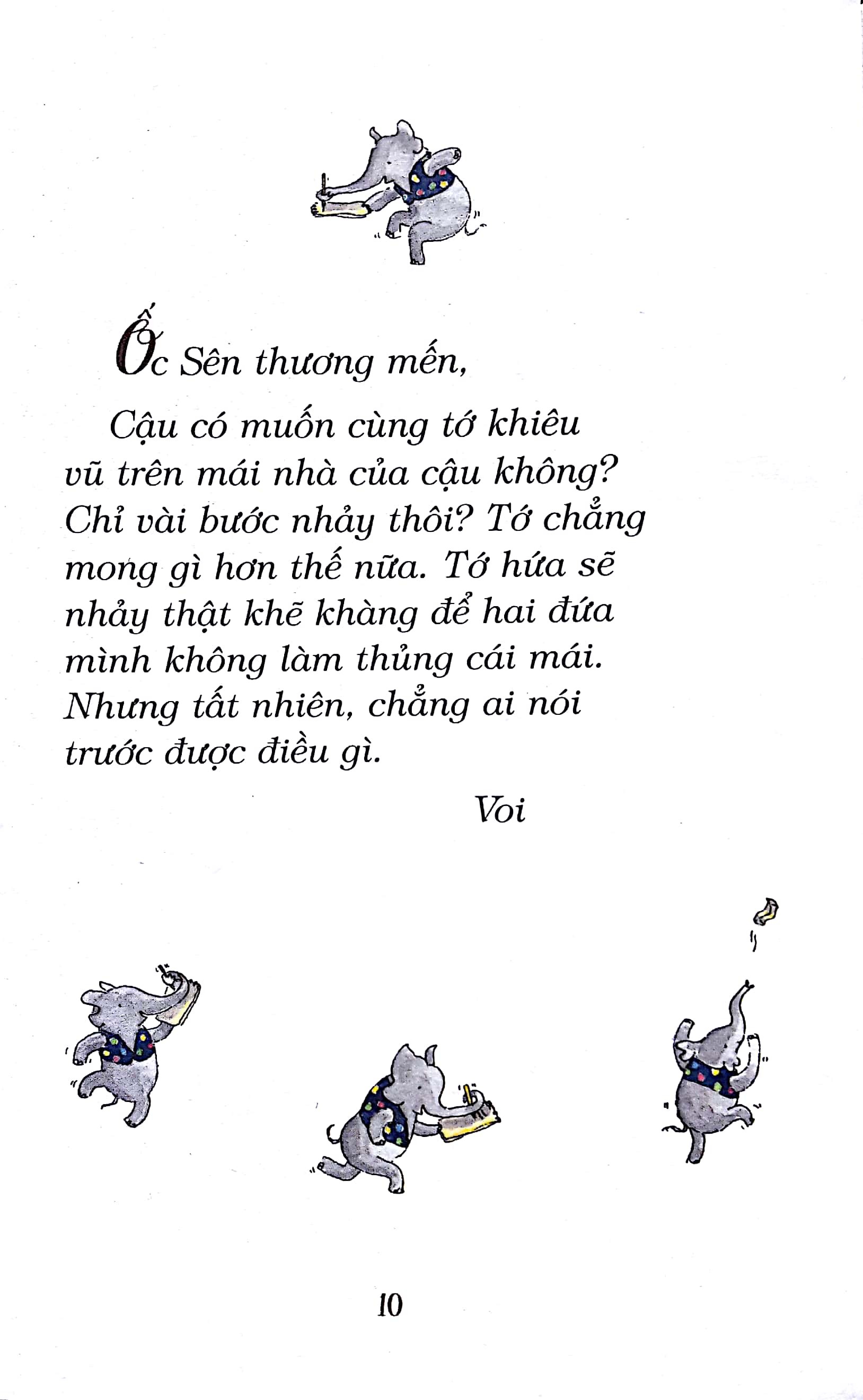 Ốc Sên thương mến,

Cậu có muốn cùng tớ khiêu vũ trên mái nhà của cậu không? Chỉ vài bước nhảy thôi? Tớ chẳng mong gì hơn thế nữa. Tớ hứa sẽ nhảy thật khẽ khàng để hai đứa mình không làm thủng cái mái. Nhưng tất nhiên, chẳng ai nói trước được điều gì.

Voi

10